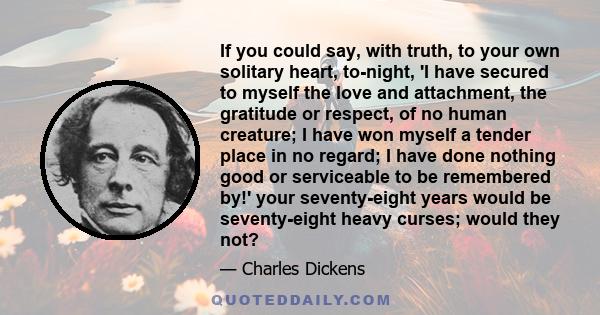 If you could say, with truth, to your own solitary heart, to-night, 'I have secured to myself the love and attachment, the gratitude or respect, of no human creature; I have won myself a tender place in no regard; I have done nothing good or serviceable to be remembered by!' your seventy-eight years would be seventy-eight heavy curses; would they not?

— Charles Dickens

QUOTEDDAILY.COM